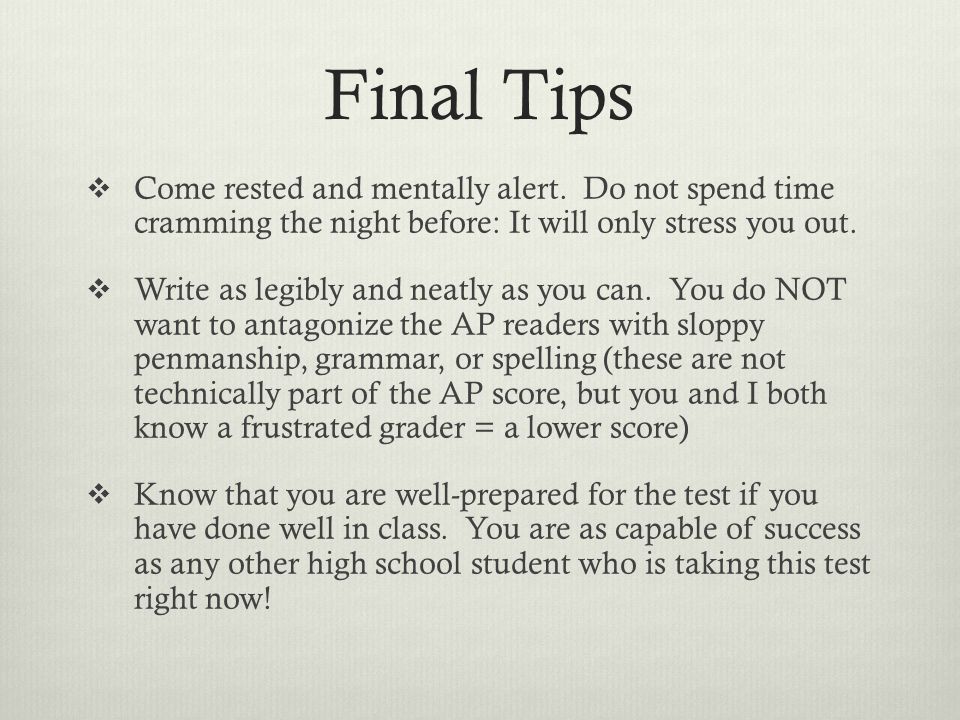 Final Tips

❖ Come rested and mentally alert.  Do not spend time cramming the night before: It will only stress you out.

❖ Write as legibly and neatly as you can.  You do NOT want to antagonize the AP readers with sloppy penmanship, grammar, or spelling (these are not technically part of the AP score, but you and I both know a frustrated grader = a lower score)

❖ Know that you are well-prepared for the test if you have done well in class.  You are as capable of success as any other high school student who is taking this test right now!